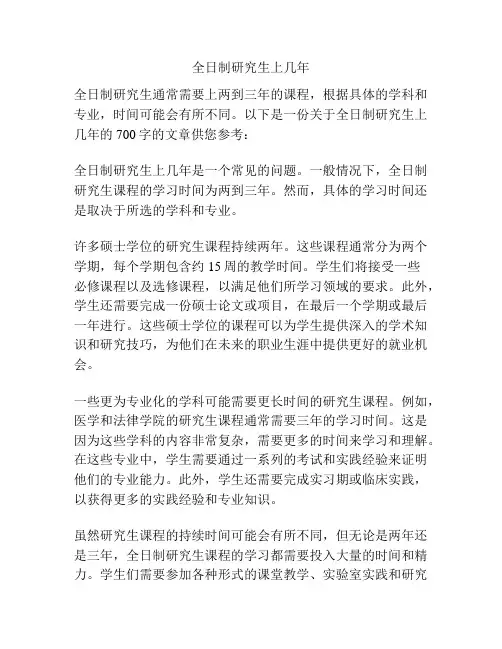 全日制研究生上几年

全日制研究生通常需要上两到三年的课程，根据具体的学科和专业，时间可能会有所不同。以下是一份关于全日制研究生上几年的 700 字的文章供您参考：

全日制研究生上几年是一个常见的问题。一般情况下，全日制研究生课程的学习时间为两到三年。然而，具体的学习时间还是取决于所选的学科和专业。

许多硕士学位的研究生课程持续两年。这些课程通常分为两个学期，每个学期包含约 15 周的教学时间。学生们将接受一些必修课程以及选修课程，以满足他们所学习领域的要求。此外，学生还需要完成一份硕士论文或项目，在最后一个学期或最后一年进行。这些硕士学位的课程可以为学生提供深入的学术知识和研究技巧，为他们在未来的职业生涯中提供更好的就业机会。

一些更为专业化的学科可能需要更长时间的研究生课程。例如，医学和法律学院的研究生课程通常需要三年的学习时间。这是因为这些学科的内容非常复杂，需要更多的时间来学习和理解。在这些专业中，学生需要通过一系列的考试和实践经验来证明他们的专业能力。此外，学生还需要完成实习期或临床实践，以获得更多的实践经验和专业知识。

虽然研究生课程的持续时间可能会有所不同，但无论是两年还是三年，全日制研究生课程的学习都需要投入大量的时间和精力。学生们需要参加各种形式的课堂教学、实验室实践和研究